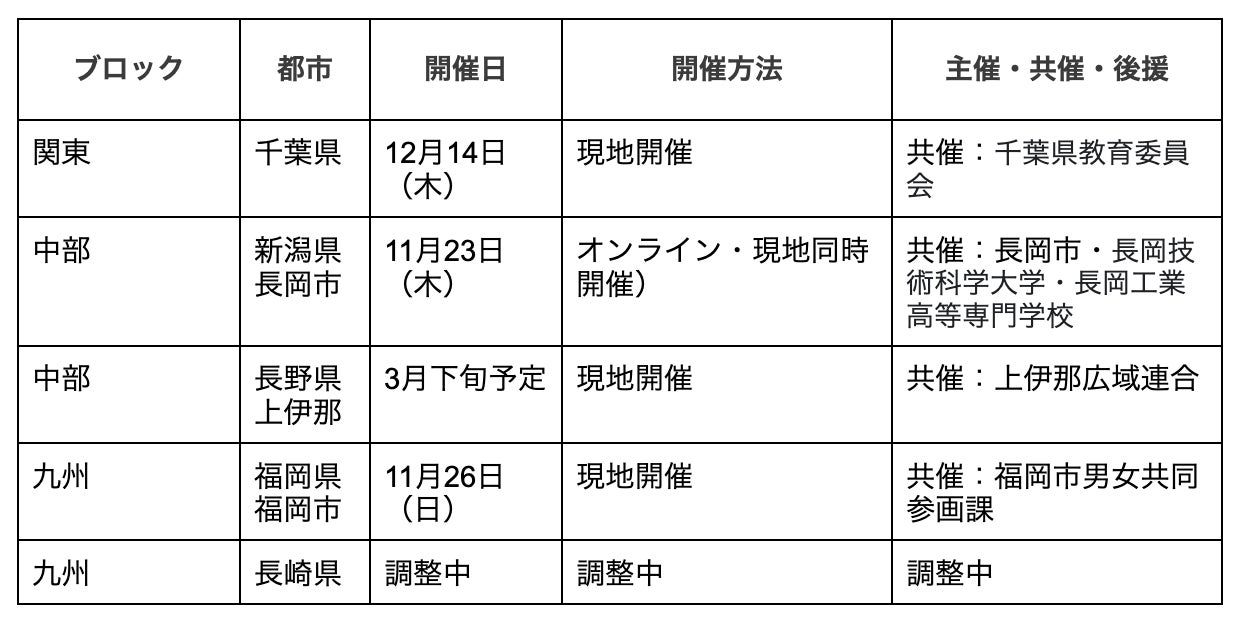 | ブロック | 都市 | 開催日 | 開催方法 | 主催・共催・後援 |
|---|---|---|---|---|
| 関東 | 千葉県 | 12月14日（木） | 現地開催 | 共催：千葉県教育委員会 |
| 中部 | 新潟県長岡市 | 11月23日（木） | オンライン・現地同時開催） | 共催：長岡市・長岡技術科学大学・長岡工業高等専門学校 |
| 中部 | 長野県上伊那 | 3月下旬予定 | 現地開催 | 共催：上伊那広域連合 |
| 九州 | 福岡県福岡市 | 11月26日（日） | 現地開催 | 共催：福岡市男女共同参画課 |
| 九州 | 長崎県 | 調整中 | 調整中 | 調整中 |